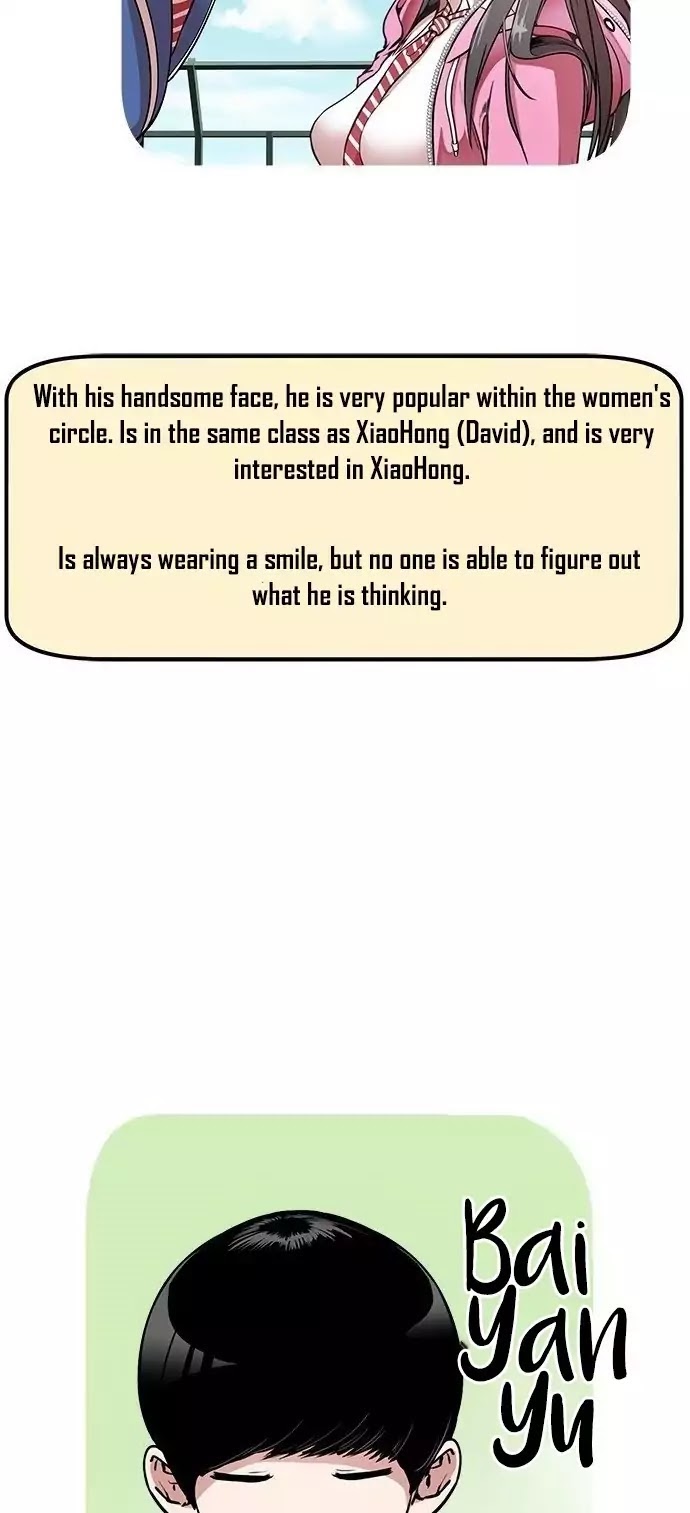 With his handsome face, he is very popular within the women's circle. Is in the same class as XiaoHong (David), and is very interested in XiaoHong.

Is always wearing a smile, but no one is able to figure out what he is thinking.

Bai
Yan
Yu